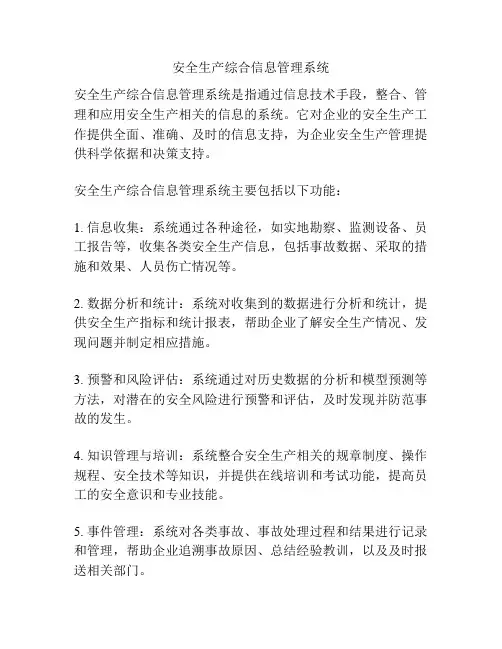 安全生产综合信息管理系统

安全生产综合信息管理系统是指通过信息技术手段，整合、管理和应用安全生产相关的信息的系统。它对企业的安全生产工作提供全面、准确、及时的信息支持，为企业安全生产管理提供科学依据和决策支持。

安全生产综合信息管理系统主要包括以下功能：

1. 信息收集：系统通过各种途径，如实地勘察、监测设备、员工报告等，收集各类安全生产信息，包括事故数据、采取的措施和效果、人员伤亡情况等。

2. 数据分析和统计：系统对收集到的数据进行分析和统计，提供安全生产指标和统计报表，帮助企业了解安全生产情况、发现问题并制定相应措施。

3. 预警和风险评估：系统通过对历史数据的分析和模型预测等方法，对潜在的安全风险进行预警和评估，及时发现并防范事故的发生。

4. 知识管理与培训：系统整合安全生产相关的规章制度、操作规程、安全技术等知识，并提供在线培训和考试功能，提高员工的安全意识和专业技能。

5. 事件管理：系统对各类事故、事故处理过程和结果进行记录和管理，帮助企业追溯事故原因、总结经验教训，以及及时报送相关部门。